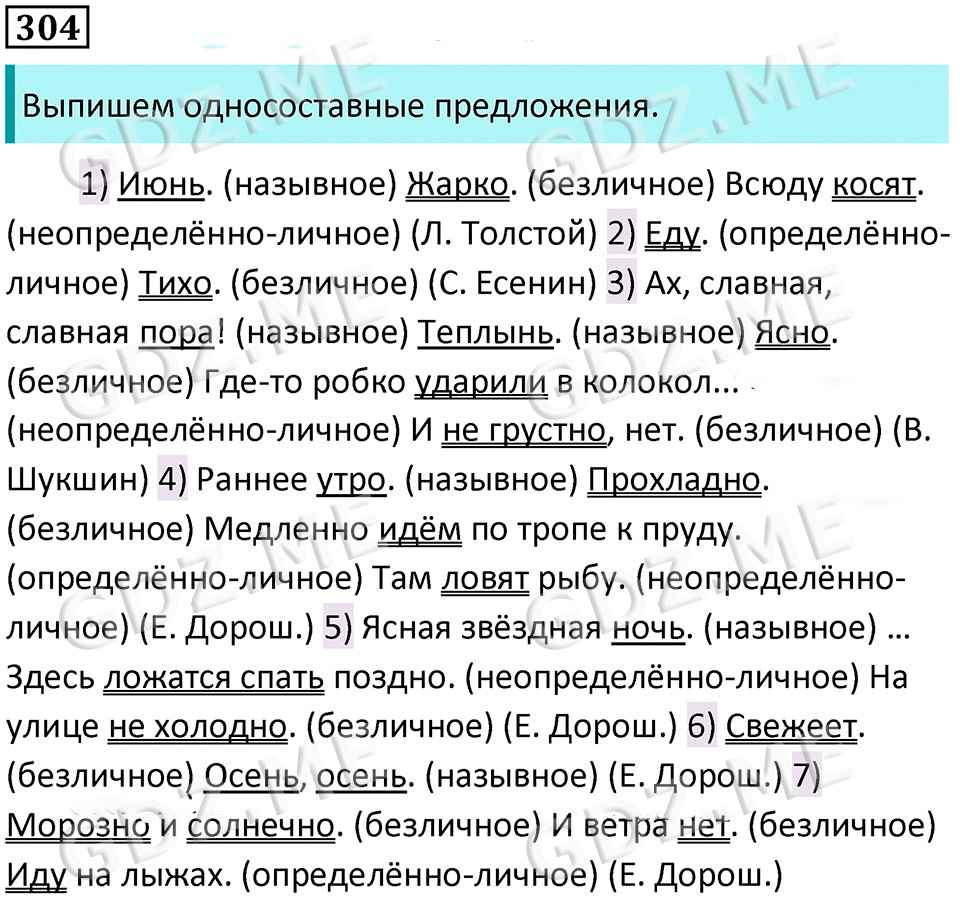 304

Выпишем односоставные предложения.

1) Июнь. (назывное) Жарко. (безличное) Всюду косят. (неопределённо-личное) (Л. Толстой) 2) Еду. (определённо-личное) Тихо. (безличное) (С. Есенин) 3) Ах, славная, славная пора! (назывное) Теплынь. (назывное) Ясно. (безличное) Где-то робко ударили в колокол... (неопределённо-личное) И не грустно, нет. (безличное) (В. Шукшин) 4) Раннее утро. (назывное) Прохладно. (безличное) Медленно идём по тропе к пруду. (определённо-личное) Там ловят рыбу. (неопределённо-личное) (Е. Дорош.) 5) Ясная звёздная ночь. (назывное) ... Здесь ложатся спать поздно. (неопределённо-личное) На улице не холодно. (безличное) (Е. Дорош.) 6) Свежеет. (безличное) Осень, осень. (назывное) (Е. Дорош.) 7) Морозно и солнечно. (безличное) И ветра нет. (безличное) Иду на лыжах. (определённо-личное) (Е. Дорош.)

GDZ.ME